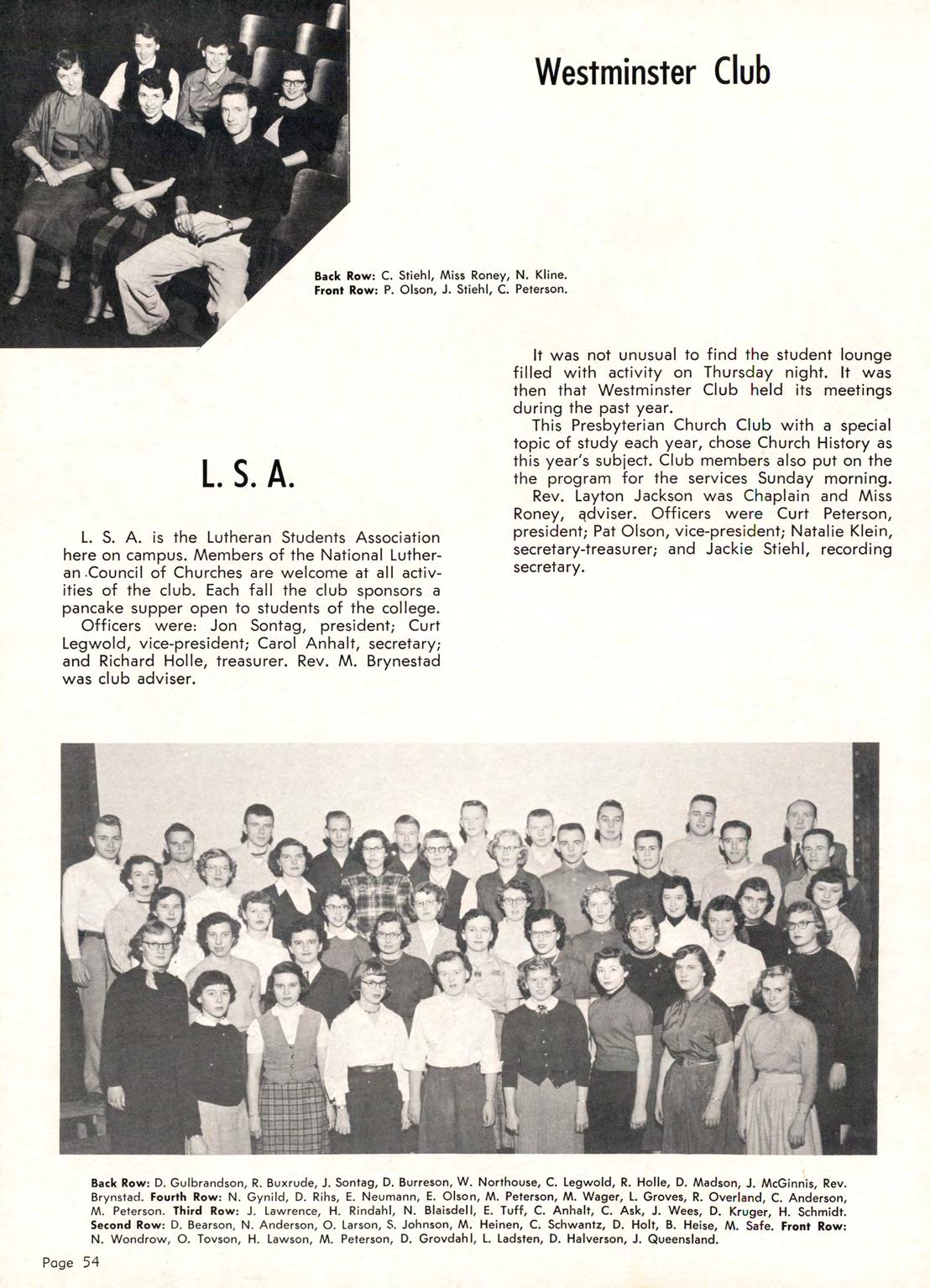 Westminster Club

Back Row: C. Stiehl, Miss Roney, N. Kline.
Front Row: P. Olson, J. Stiehl, C. Peterson.

It was not unusual to find the student lounge filled with activity on Thursday night. It was then that Westminster Club held its meetings during the past year.
This Presbyterian Church Club with a special topic of study each year, chose Church History as this year's subject. Club members also put on the the program for the services Sunday morning.
Rev. Layton Jackson was Chaplain and Miss Roney, adviser. Officers were Curt Peterson, president; Pat Olson, vice-president; Natalie Klein, secretary-treasurer; and Jackie Stiehl, recording secretary.

L. S. A.

L. S. A. is the Lutheran Students Association here on campus. Members of the National Lutheran Council of Churches are welcome at all activities of the club. Each fall the club sponsors a pancake supper open to students of the college.
Officers were: Jon Sontag, president; Curt Legwold, vice-president; Carol Anhalt, secretary; and Richard Holle, treasurer. Rev. M. Brynestad was club adviser.

Back Row: D. Gulbrandson, R. Buxrude, J. Sontag, D. Burreson, W. Northouse, C. Legwold, R. Holle, D. Madson, J. McGinnis, Rev. Brynstad. Fourth Row: N. Gynild, D. Rihs, E. Neumann, E. Olson, M. Peterson, M. Wager, L. Groves, R. Overland, C. Anderson, M. Peterson. Third Row: J. Lawrence, H. Rindahl, N. Blaisdell, E. Tuff, C. Anhalt, C. Ask, J. Wees, D. Kruger, H. Schmidt. Second Row: D. Bearson, N. Anderson, O. Larson, S. Johnson, M. Heinen, C. Schwantz, D. Holt, B. Heise, M. Safe. Front Row: N. Wondrow, O. Tovson, H. Lawson, M. Peterson, D. Grovdahl, L. Ladsten, D. Halverson, J. Queensland.

Page 54